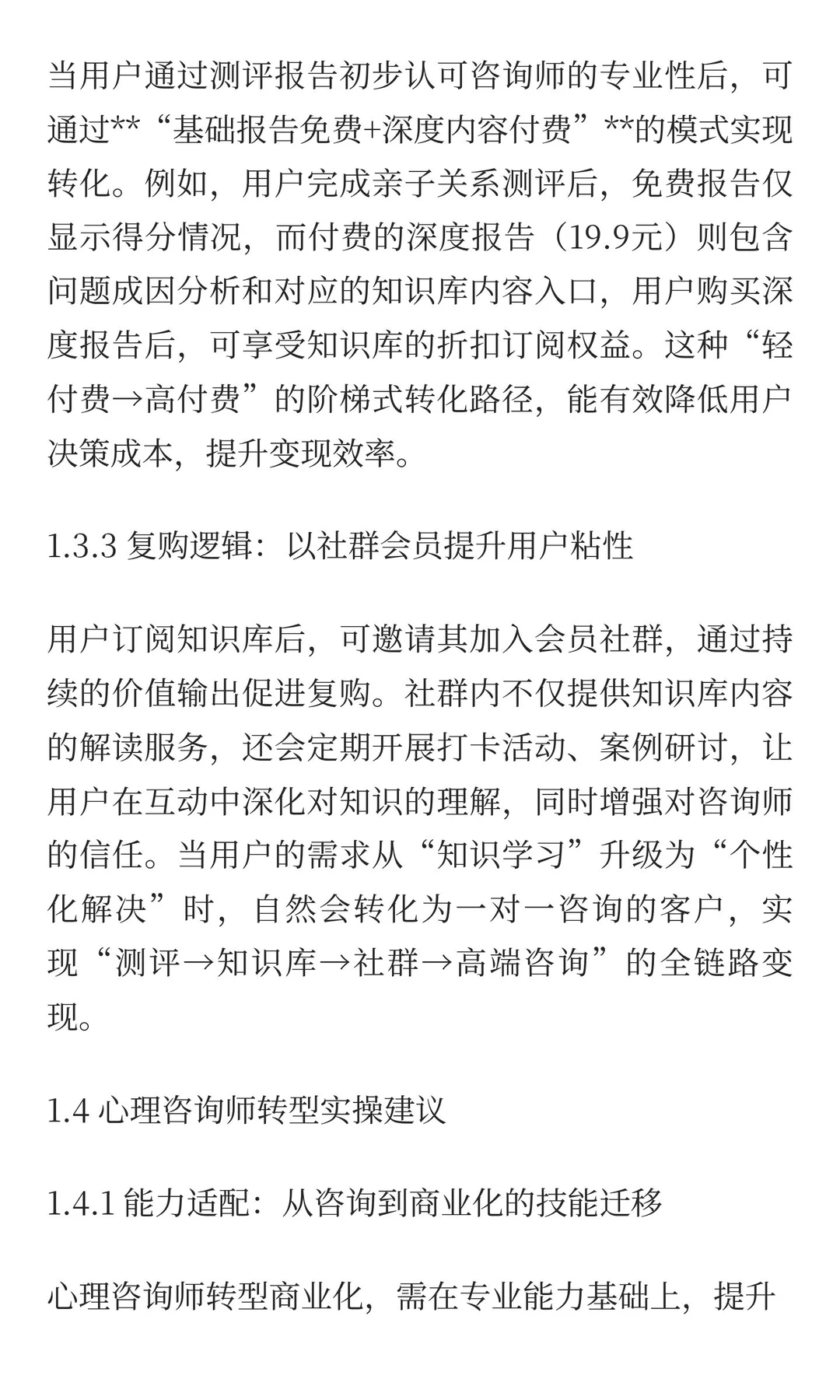 当用户通过测评报告初步认可咨询师的专业性后，可通过**“基础报告免费+深度内容付费”**的模式实现转化。例如，用户完成亲子关系测评后，免费报告仅显示得分情况，而付费的深度报告（19.9元）则包含问题成因分析和对应的知识库内容入口，用户购买深度报告后，可享受知识库的折扣订阅权益。这种“轻付费→高付费”的阶梯式转化路径，能有效降低用户决策成本，提升变现效率。

1.3.3 复购逻辑：以社群会员提升用户粘性

用户订阅知识库后，可邀请其加入会员社群，通过持续的价值输出促进复购。社群内不仅提供知识库内容的解读服务，还会定期开展打卡活动、案例研讨，让用户在互动中深化对知识的理解，同时增强对咨询师的信任。当用户的需求从“知识学习”升级为“个性化解决”时，自然会转化为一对一咨询的客户，实现“测评→知识库→社群→高端咨询”的全链路变现。

1.4 心理咨询师转型实操建议

1.4.1 能力适配：从咨询到商业化的技能迁移

心理咨询师转型商业化，需在专业能力基础上，提升